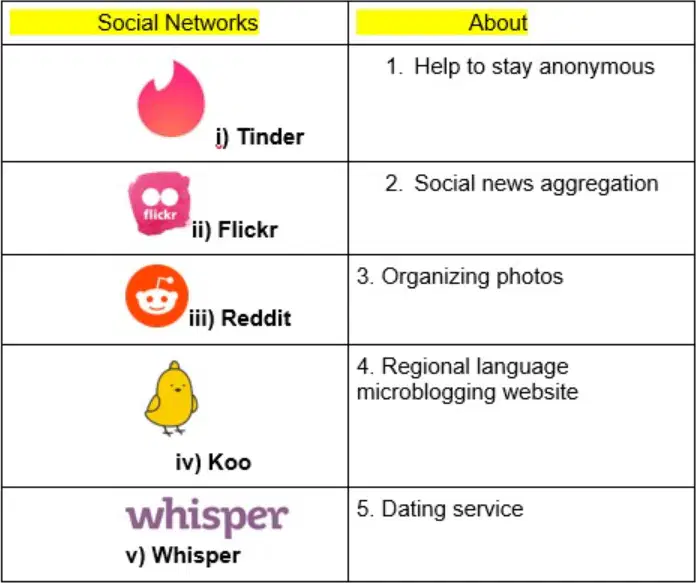 | Social Networks | About |
|---|---|
| i) Tinder | 1. Help to stay anonymous |
| flickr ii) Flickr | 2. Social news aggregation |
| iii) Reddit | 3. Organizing photos |
| iv) Koo | 4. Regional language microblogging website |
| whisper v) Whisper | 5. Dating service |